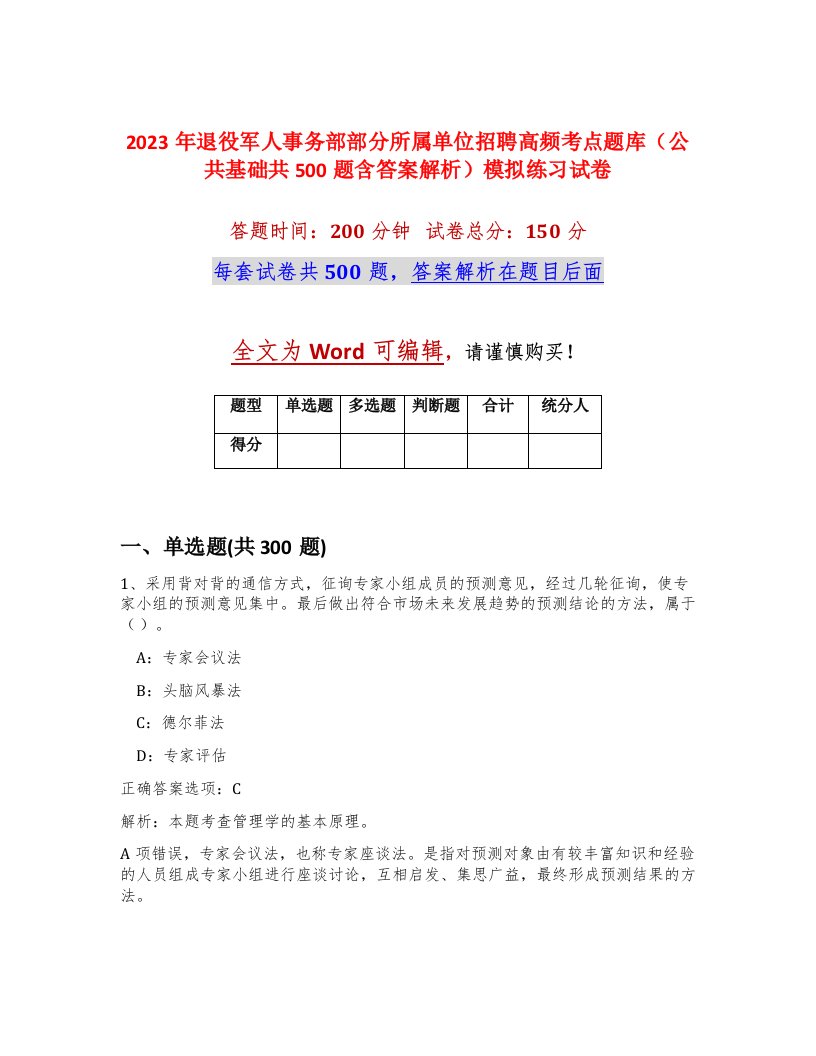 2023 年退役军人事务部部分所属单位招聘高频考点题库（公共基础共 500 题含答案解析）模拟练习试卷

答题时间：200 分钟　试卷总分：150 分

每套试卷共 500 题，答案解析在题目后面

全文为 Word 可编辑，请谨慎购买！

| 题型 | 单选题 | 多选题 | 判断题 | 合计 | 统分人 |
|---|---|---|---|---|---|
| 得分 | | | | | |

一、单选题(共 300 题)

1、采用背对背的通信方式，征询专家小组成员的预测意见，经过几轮征询，使专家小组的预测意见集中。最后做出符合市场未来发展趋势的预测结论的方法，属于（ ）。

A：专家会议法

B：头脑风暴法

C：德尔菲法

D：专家评估

正确答案选项：C

解析：本题考查管理学的基本原理。

A 项错误，专家会议法，也称专家座谈法。是指对预测对象由有较丰富知识和经验的人员组成专家小组进行座谈讨论，互相启发、集思广益，最终形成预测结果的方法。